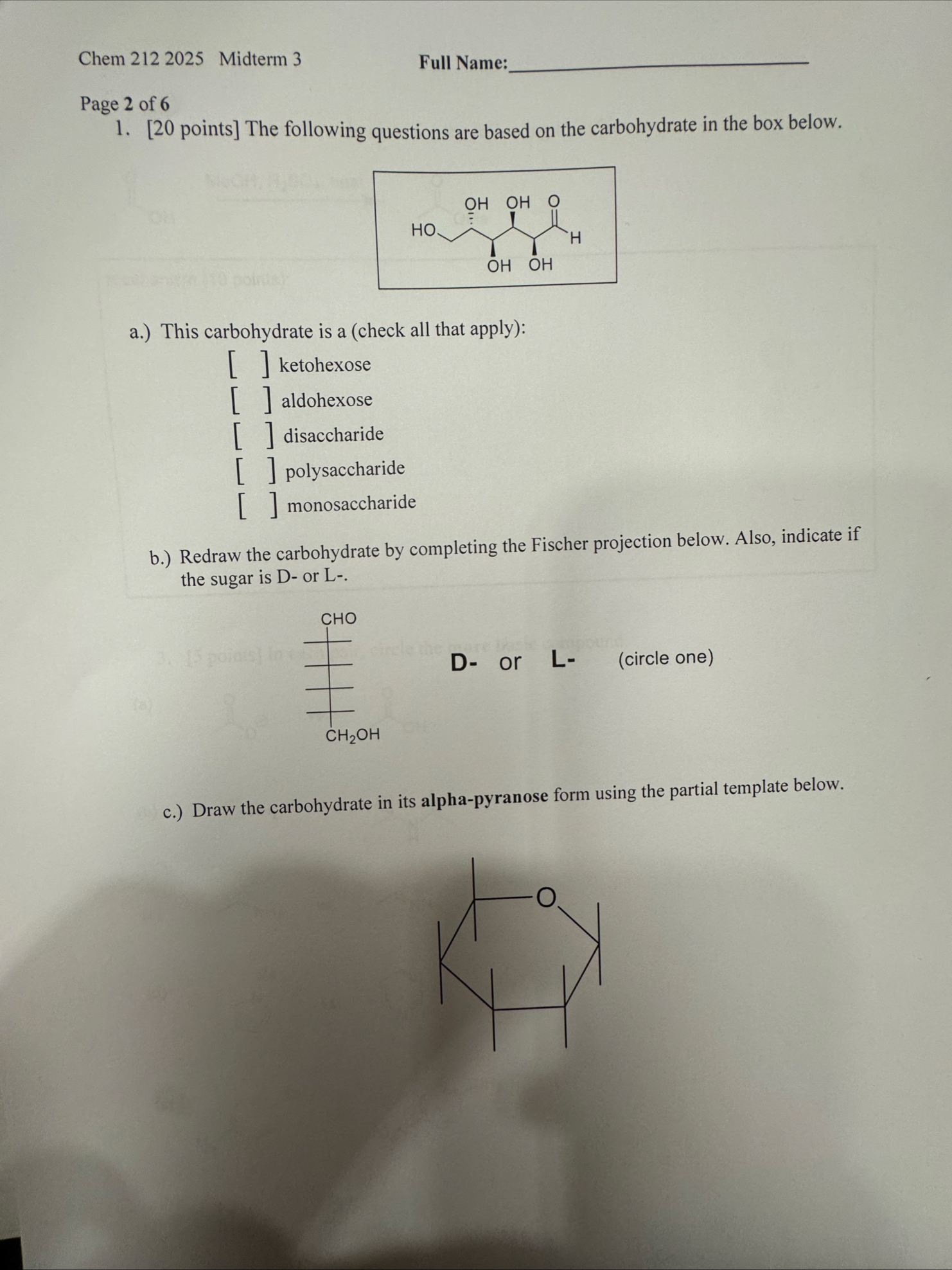 Chem 212 2025 Midterm 3 Full Name:____

Page 2 of 6

1. [20 points] The following questions are based on the carbohydrate in the box below.

OH OH O
HO H
OH OH

a.) This carbohydrate is a (check all that apply):

☐ ketohexose
☐ aldohexose
☐ disaccharide
☐ polysaccharide
☐ monosaccharide

b.) Redraw the carbohydrate by completing the Fischer projection below. Also, indicate if the sugar is D- or L-.

CHO
$CH_2OH$

D- or L- (circle one)

c.) Draw the carbohydrate in its alpha-pyranose form using the partial template below.

O